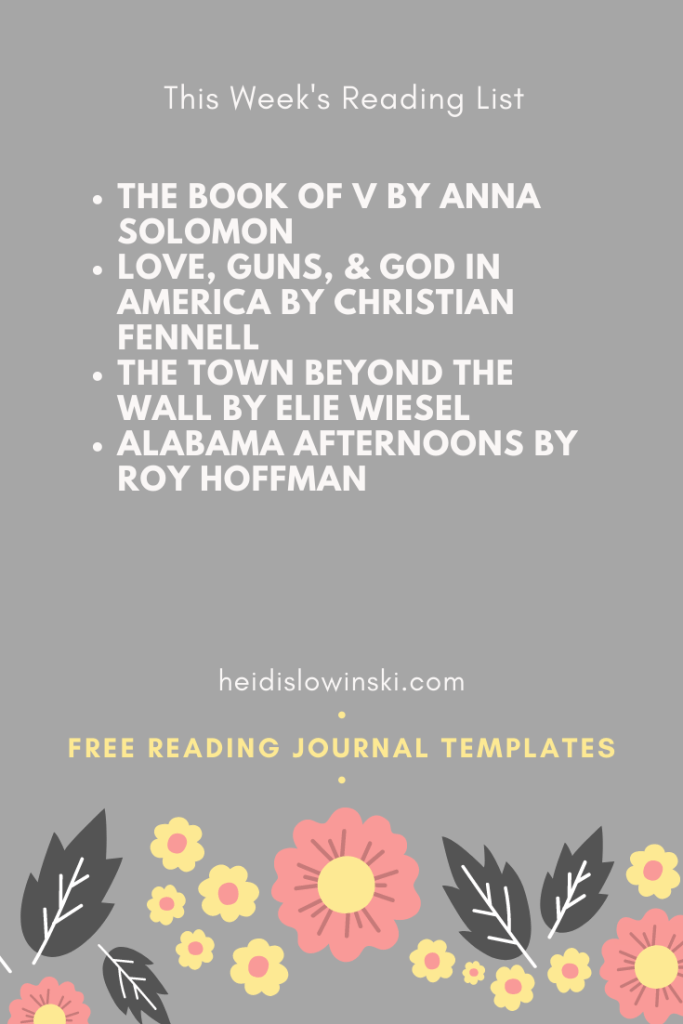 This Week's Reading List

• THE BOOK OF V BY ANNA SOLOMON
• LOVE, GUNS, & GOD IN AMERICA BY CHRISTIAN FENNELL
• THE TOWN BEYOND THE WALL BY ELIE WIESEL
• ALABAMA AFTERNOONS BY ROY HOFFMAN

heidislowinski.com

FREE READING JOURNAL TEMPLATES